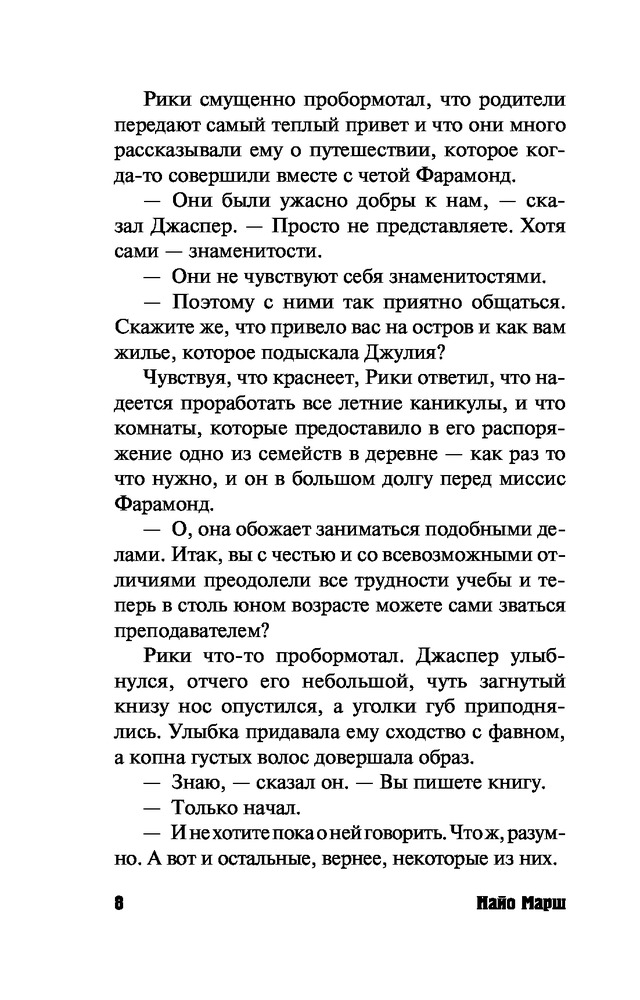 Рики смущенно пробормотал, что родители передают самый теплый привет и что они много рассказывали ему о путешествии, которое когда-то совершили вместе с четой Фарамонд.

— Они были ужасно добры к нам, — сказал Джаспер. — Просто не представляете. Хотя сами — знаменитости.

— Они не чувствуют себя знаменитостями.

— Поэтому с ними так приятно общаться. Скажите же, что привело вас на остров и как вам жилье, которое подыскала Джулия?

Чувствуя, что краснеет, Рики ответил, что надеется проработать все летние каникулы, и что комнаты, которые предоставило в его распоряжение одно из семейств в деревне — как раз то что нужно, и он в большом долгу перед миссис Фарамонд.

— О, она обожает заниматься подобными делами. Итак, вы с честью и со всевозможными отличиями преодолели все трудности учебы и теперь в столь юном возрасте можете сами зваться преподавателем?

Рики что-то пробормотал. Джаспер улыбнулся, отчего его небольшой, чуть загнутый книзу нос опустился, а уголки губ приподнялись. Улыбка придавала ему сходство с фавном, а копна густых волос довершала образ.

— Знаю, — сказал он. — Вы пишете книгу.

— Только начал.

— И не хотите пока о ней говорить. Что ж, разумно. А вот и остальные, вернее, некоторые из них.

8 Найо Марш